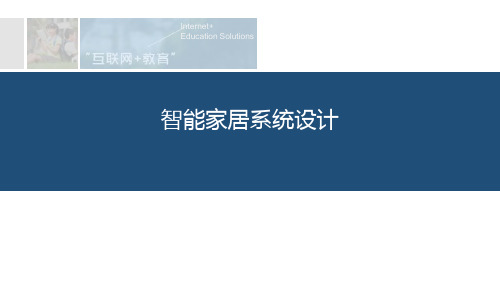 Internet+
Education Solutions
“互联网+教育”

智能家居系统设计